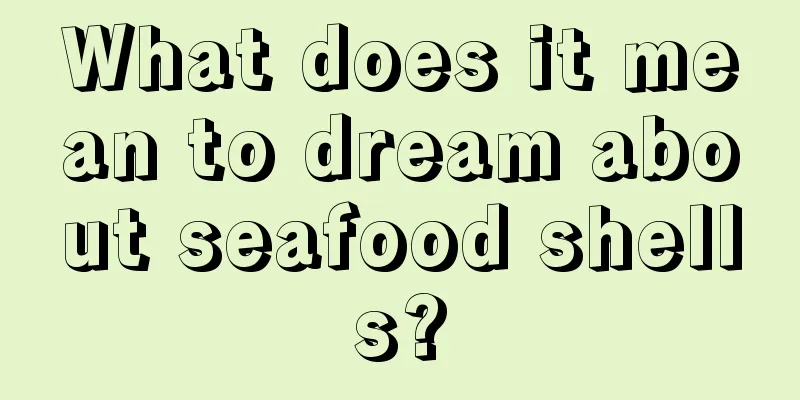 What does it mean to dream about seafood shells?